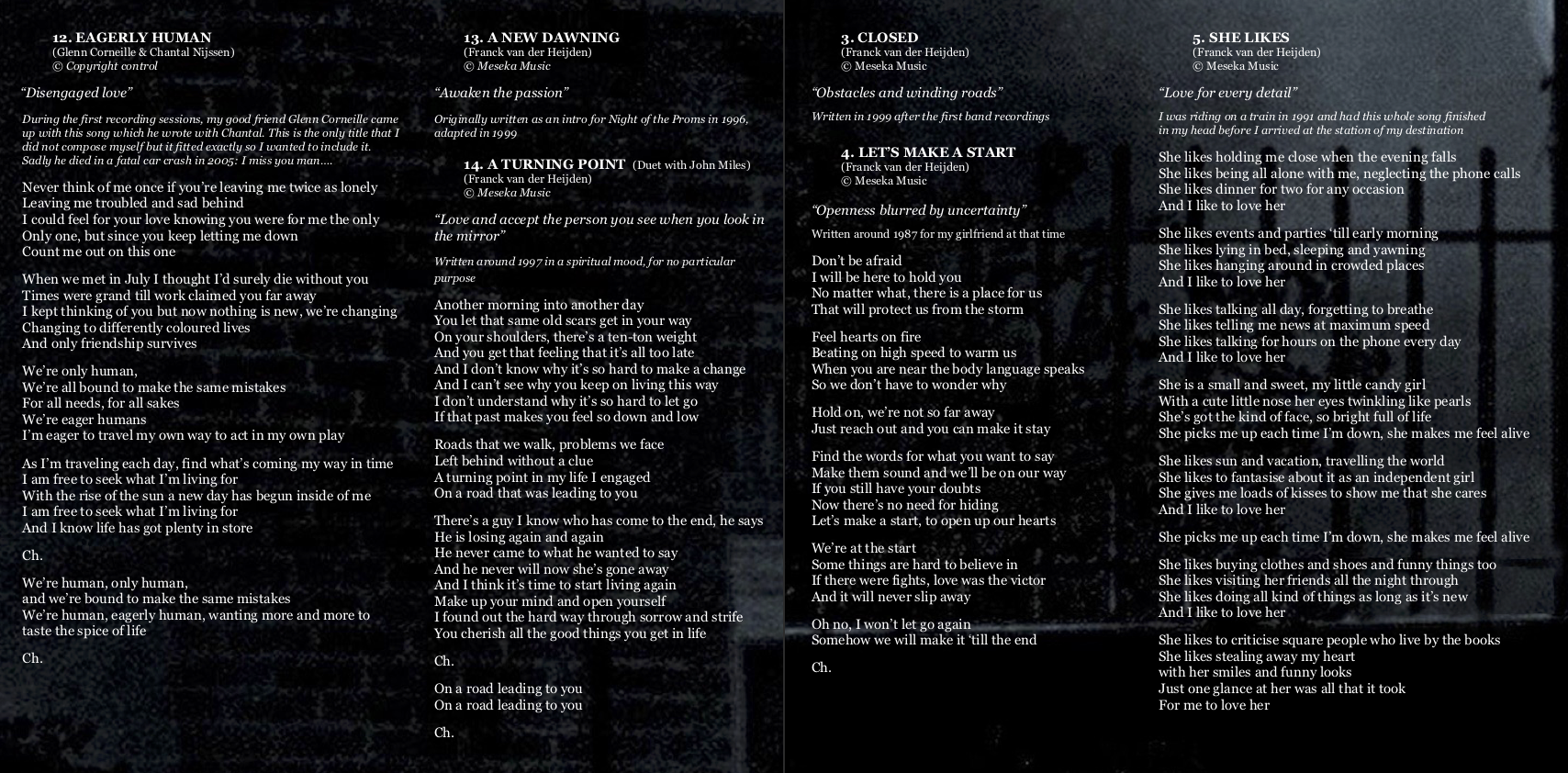 12. EAGERLY HUMAN
(Glenn Corneille & Chantal Nijssen)
© Copyright control

"Disengaged love"

During the first recording sessions, my good friend Glenn Corneille came up with this song which he wrote with Chantal. This is the only title that I did not compose myself but it fitted exactly so I wanted to include it. Sadly he died in a fatal car crash in 2005: I miss you man....

Never think of me once if you're leaving me twice as lonely
Leaving me troubled and sad behind
I could feel for your love knowing you were for me the only
Only one, but since you keep letting me down
Count me out on this one

When we met in July I thought I'd surely die without you
Times were grand till work claimed you far away
I kept thinking of you but now nothing is new, we're changing
Changing to differently coloured lives
And only friendship survives

We're only human,
We're all bound to make the same mistakes
For all needs, for all sakes
We're eager humans
I'm eager to travel my own way to act in my own play

As I'm traveling each day, find what's coming my way in time
I am free to seek what I'm living for
With the rise of the sun a new day has begun inside of me
I am free to seek what I'm living for
And I know life has got plenty in store

Ch.

We're human, only human,
and we're bound to make the same mistakes
We're human, eagerly human, wanting more and more to taste the spice of life

Ch.

13. A NEW DAWNING
(Franck van der Heijden)
© Meseka Music

"Awaken the passion"

Originally written as an intro for Night of the Proms in 1996, adapted in 1999

14. A TURNING POINT (Duet with John Miles)
(Franck van der Heijden)
© Meseka Music

"Love and accept the person you see when you look in the mirror"

Written around 1997 in a spiritual mood, for no particular purpose

Another morning into another day
You let that same old scars get in your way
On your shoulders, there's a ten-ton weight
And you get that feeling that it's all too late
And I don't know why it's so hard to make a change
And I can't see why you keep on living this way
I don't understand why it's so hard to let go
If that past makes you feel so down and low

Roads that we walk, problems we face
Left behind without a clue
A turning point in my life I engaged
On a road that was leading to you

There's a guy I know who has come to the end, he says
He is losing again and again
He never came to what he wanted to say
And he never will now she's gone away
And I think it's time to start living again
Make up your mind and open yourself
I found out the hard way through sorrow and strife
You cherish all the good things you get in life

Ch.

On a road leading to you
On a road leading to you

Ch.

3. CLOSED
(Franck van der Heijden)
© Meseka Music

"Obstacles and winding roads"

Written in 1999 after the first band recordings

4. LET'S MAKE A START
(Franck van der Heijden)
© Meseka Music

"Openness blurred by uncertainty"

Written around 1987 for my girlfriend at that time

Don't be afraid
I will be here to hold you
No matter what, there is a place for us
That will protect us from the storm

Feel hearts on fire
Beating on high speed to warm us
When you are near the body language speaks
So we don't have to wonder why

Hold on, we're not so far away
Just reach out and you can make it stay

Find the words for what you want to say
Make them sound and we'll be on our way
If you still have your doubts
Now there's no need for hiding
Let's make a start, to open up our hearts

We're at the start
Some things are hard to believe in
If there were fights, love was the victor
And it will never slip away

Oh no, I won't let go again
Somehow we will make it 'till the end

Ch.

5. SHE LIKES
(Franck van der Heijden)
© Meseka Music

"Love for every detail"

I was riding on a train in 1991 and had this whole song finished in my head before I arrived at the station of my destination

She likes holding me close when the evening falls
She likes being all alone with me, neglecting the phone calls
She likes dinner for two for any occasion
And I like to love her

She likes events and parties 'till early morning
She likes lying in bed, sleeping and yawning
She likes hanging around in crowded places
And I like to love her

She likes talking all day, forgetting to breathe
She likes telling me news at maximum speed
She likes talking for hours on the phone every day
And I like to love her

She is a small and sweet, my little candy girl
With a cute little nose her eyes twinkling like pearls
She's got the kind of face, so bright full of life
She picks me up each time I'm down, she makes me feel alive

She likes sun and vacation, travelling the world
She likes to fantasise about it as an independent girl
She gives me loads of kisses to show me that she cares
And I like to love her

She picks me up each time I'm down, she makes me feel alive

She likes buying clothes and shoes and funny things too
She likes visiting her friends all the night through
She likes doing all kind of things as long as it's new
And I like to love her

She likes to criticise square people who live by the books
She likes stealing away my heart
with her smiles and funny looks
Just one glance at her was all that it took
For me to love her